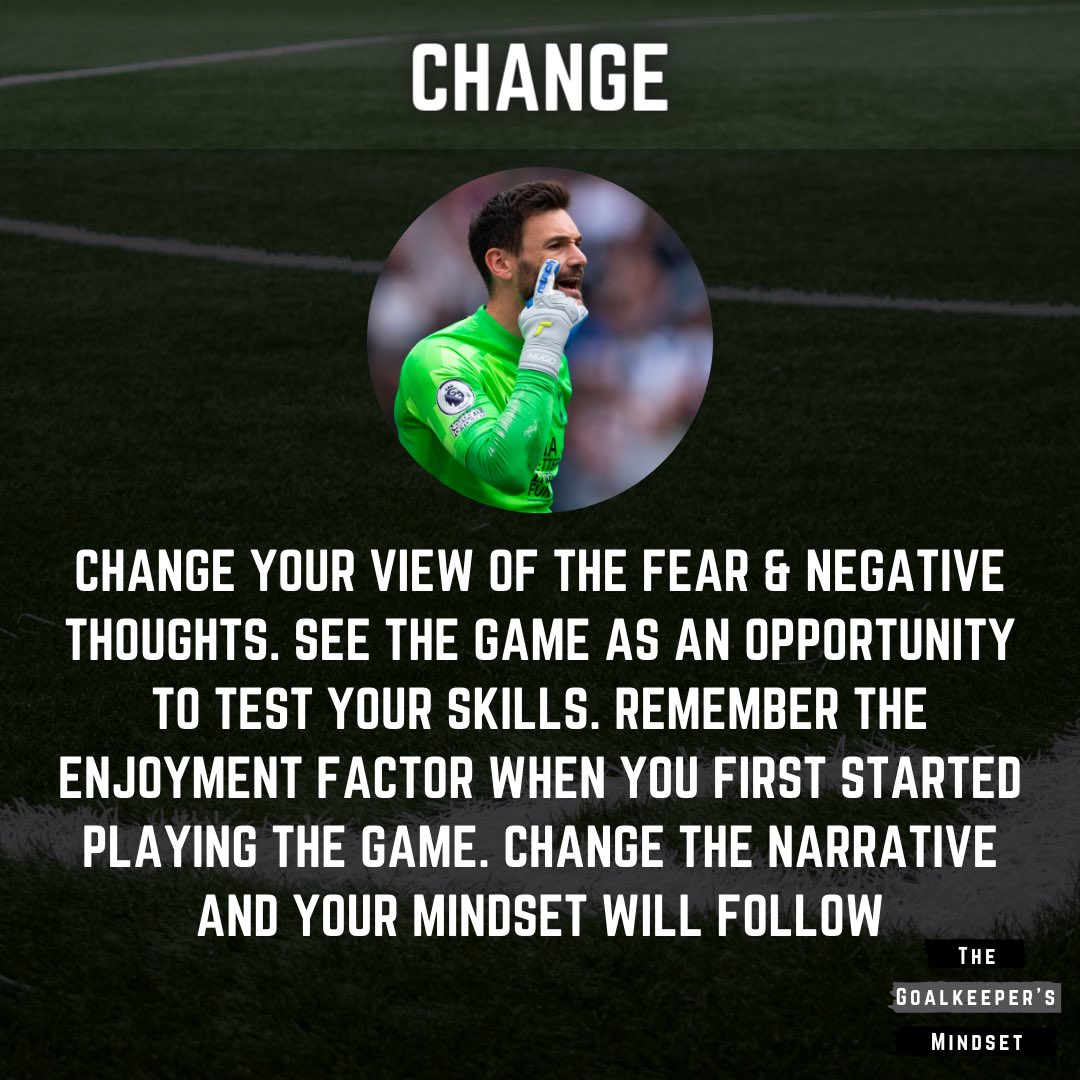 CHANGE

CHANGE YOUR VIEW OF THE FEAR & NEGATIVE THOUGHTS. SEE THE GAME AS AN OPPORTUNITY TO TEST YOUR SKILLS. REMEMBER THE ENJOYMENT FACTOR WHEN YOU FIRST STARTED PLAYING THE GAME. CHANGE THE NARRATIVE AND YOUR MINDSET WILL FOLLOW

THE
GOALKEEPER'S
MINDSET